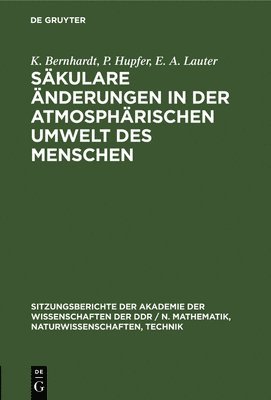 DE GRUYTER

K. Bernhardt, P. Hupfer, E. A. Lauter

SÄKULARE ÄNDERUNGEN IN DER ATMOSPHÄRISCHEN UMWELT DES MENSCHEN

SITZUNGSBERICHTE DER AKADEMIE DER WISSENSCHAFTEN DER DDR / N. MATHEMATIK, NATURWISSENSCHAFTEN, TECHNIK

DE G